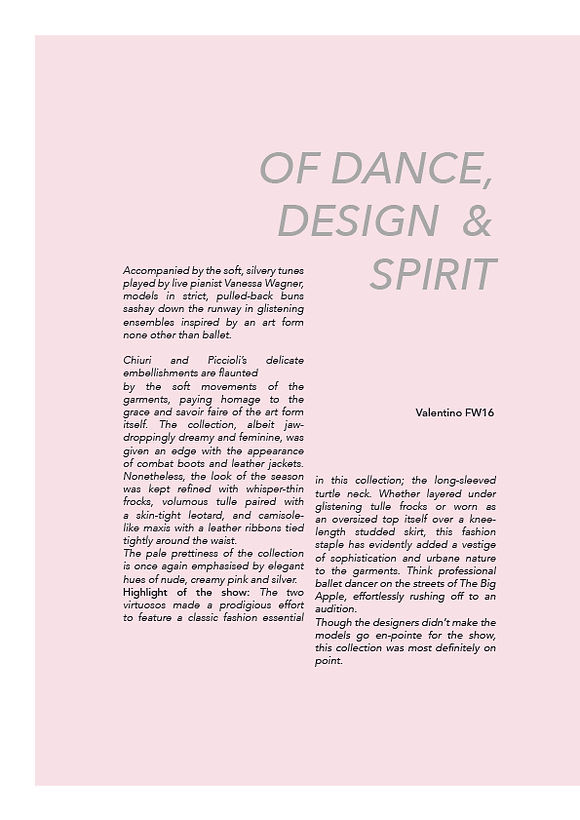 OF DANCE, DESIGN & SPIRIT

Accompanied by the soft, silvery tunes played by live pianist Vanessa Wagner, models in strict, pulled-back buns sashay down the runway in glistening ensembles inspired by an art form none other than ballet.

Chiuri and Piccioli's delicate embellishments are flaunted
by the soft movements of the garments, paying homage to the grace and savoir faire of the art form itself. The collection, albeit jaw-droppingly dreamy and feminine, was given an edge with the appearance of combat boots and leather jackets. Nonetheless, the look of the season was kept refined with whisper-thin frocks, volumous tulle paired with a skin-tight leotard, and camisole-like maxis with a leather ribbons tied tightly around the waist.
The pale prettiness of the collection is once again emphasised by elegant hues of nude, creamy pink and silver.
Highlight of the show: The two virtuosos made a prodigious effort to feature a classic fashion essential

Valentino FW16

in this collection; the long-sleeved turtle neck. Whether layered under glistening tulle frocks or worn as an oversized top itself over a knee-length studded skirt, this fashion staple has evidently added a vestige of sophistication and urbane nature to the garments. Think professional ballet dancer on the streets of The Big Apple, effortlessly rushing off to an audition.
Though the designers didn't make the models go en-pointe for the show, this collection was most definitely on point.